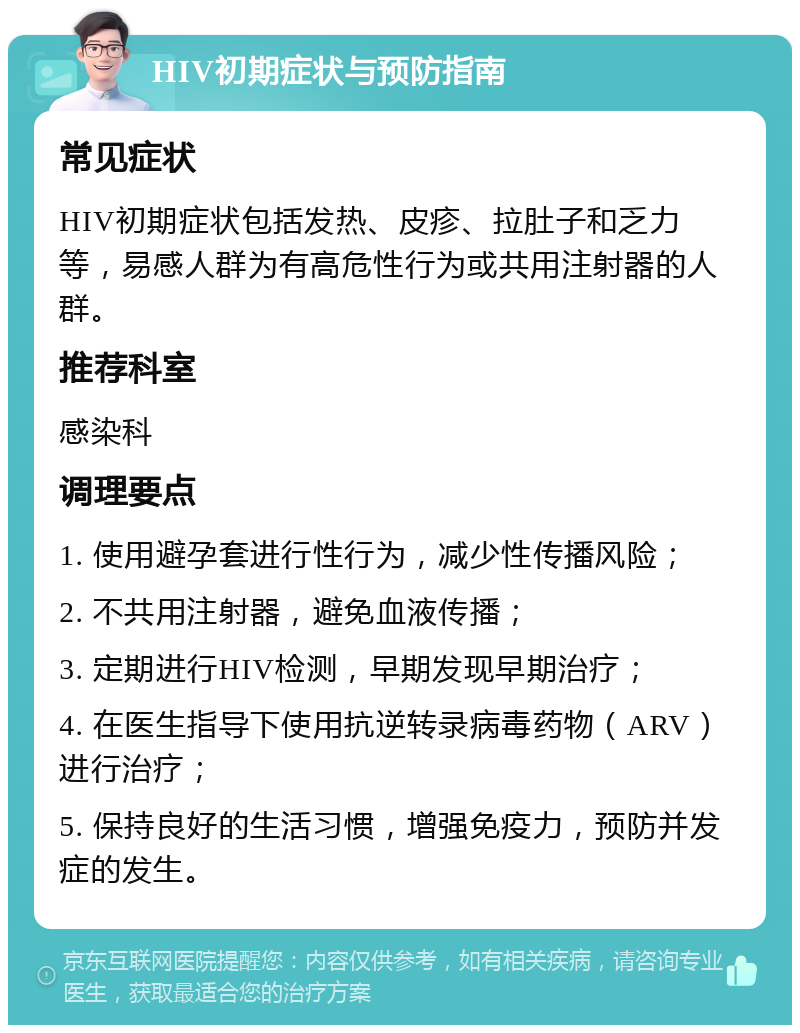 HIV初期症状与预防指南

常见症状

HIV初期症状包括发热、皮疹、拉肚子和乏力等，易感人群为有高危性行为或共用注射器的人群。

推荐科室

感染科

调理要点

1. 使用避孕套进行性行为，减少性传播风险；

2. 不共用注射器，避免血液传播；

3. 定期进行HIV检测，早期发现早期治疗；

4. 在医生指导下使用抗逆转录病毒药物（ARV）进行治疗；

5. 保持良好的生活习惯，增强免疫力，预防并发症的发生。

京东互联网医院提醒您：内容仅供参考，如有相关疾病，请咨询专业医生，获取最适合您的治疗方案